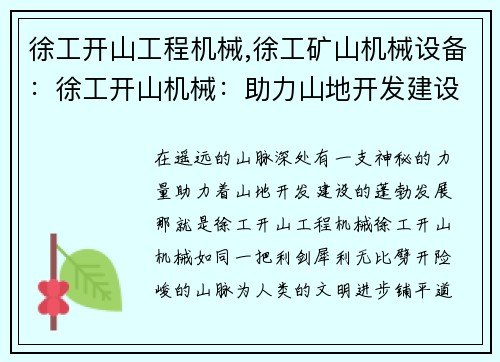 徐工开山工程机械,徐工矿山机械设备：徐工开山机械：助力山地开发建设

在遥远的山脉深处有一支神秘的力量助力着山地开发建设的蓬勃发展那就是徐工开山工程机械徐工开山机械如同一把利剑犀利无比劈开险峻的山脉为人类的文明进步铺平道